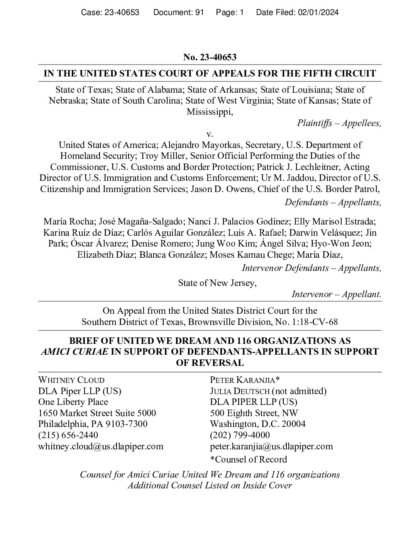 Case: 23-40653 Document: 91 Page: 1 Date Filed: 02/01/2024

No. 23-40653

IN THE UNITED STATES COURT OF APPEALS FOR THE FIFTH CIRCUIT

State of Texas; State of Alabama; State of Arkansas; State of Louisiana; State of Nebraska; State of South Carolina; State of West Virginia; State of Kansas; State of Mississippi,

Plaintiffs – Appellees,

v.

United States of America; Alejandro Mayorkas, Secretary, U.S. Department of Homeland Security; Troy Miller, Senior Official Performing the Duties of the Commissioner, U.S. Customs and Border Protection; Patrick J. Lechleitner, Acting Director of U.S. Immigration and Customs Enforcement; Ur M. Jaddou, Director of U.S. Citizenship and Immigration Services; Jason D. Owens, Chief of the U.S. Border Patrol,

Defendants – Appellants,

María Rocha; José Magaña-Salgado; Nanci J. Palacios Godínez; Elly Marisol Estrada; Karina Ruíz de Díaz; Carlós Aguilar González; Luis A. Rafael; Darwin Velásquez; Jin Park; Óscar Álvarez; Denise Romero; Jung Woo Kim; Ángel Silva; Hyo-Won Jeon; Elizabeth Díaz; Blanca González; Moses Kamau Chege; María Díaz,

Intervenor Defendants – Appellants,

State of New Jersey,

Intervenor – Appellant.

On Appeal from the United States District Court for the Southern District of Texas, Brownsville Division, No. 1:18-CV-68

BRIEF OF UNITED WE DREAM AND 116 ORGANIZATIONS AS AMICI CURIAE IN SUPPORT OF DEFENDANTS-APPELLANTS IN SUPPORT OF REVERSAL

WHITNEY CLOUD
DLA Piper LLP (US)
One Liberty Place
1650 Market Street Suite 5000
Philadelphia, PA 9103-7300
(215) 656-2440
whitney.cloud@us.dlapiper.com

PETER KARANJIA*
JULIA DEUTSCH (not admitted)
DLA PIPER LLP (US)
500 Eighth Street, NW
Washington, D.C. 20004
(202) 799-4000
peter.karanjia@us.dlapiper.com
*Counsel of Record

Counsel for Amici Curiae United We Dream and 116 organizations
Additional Counsel Listed on Inside Cover